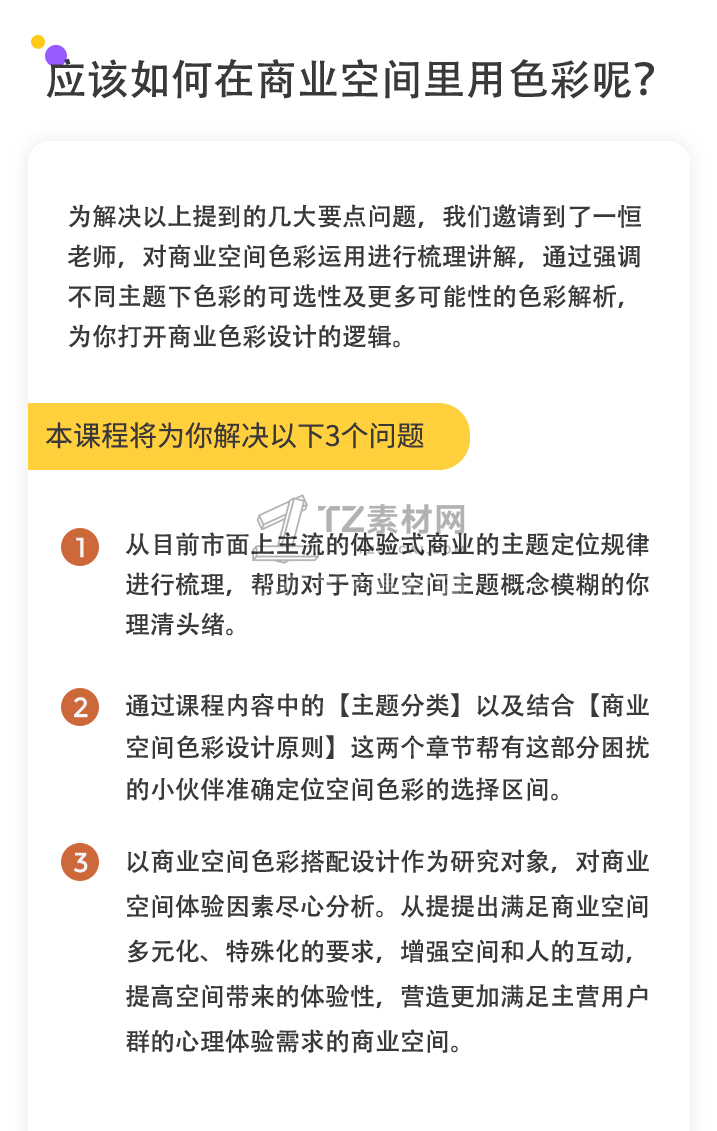 应该如何在商业空间里用色彩呢？

为解决以上提到的几大要点问题，我们邀请到了一恒老师，对商业空间色彩运用进行梳理讲解，通过强调不同主题下色彩的可选性及更多可能性的色彩解析，为你打开商业色彩设计的逻辑。

本课程将为你解决以下3个问题

TZ素材网

1 从目前市面上主流的体验式商业的主题定位规律进行梳理，帮助对于商业空间主题概念模糊的你理清头绪。

2 通过课程内容中的【主题分类】以及结合【商业空间色彩设计原则】这两个章节帮有这部分困扰的小伙伴准确定位空间色彩的选择区间。

3 以商业空间色彩搭配设计作为研究对象，对商业空间体验因素尽心分析。从提提出满足商业空间多元化、特殊化的要求，增强空间和人的互动，提高空间带来的体验性，营造更加满足主营用户群的心理体验需求的商业空间。